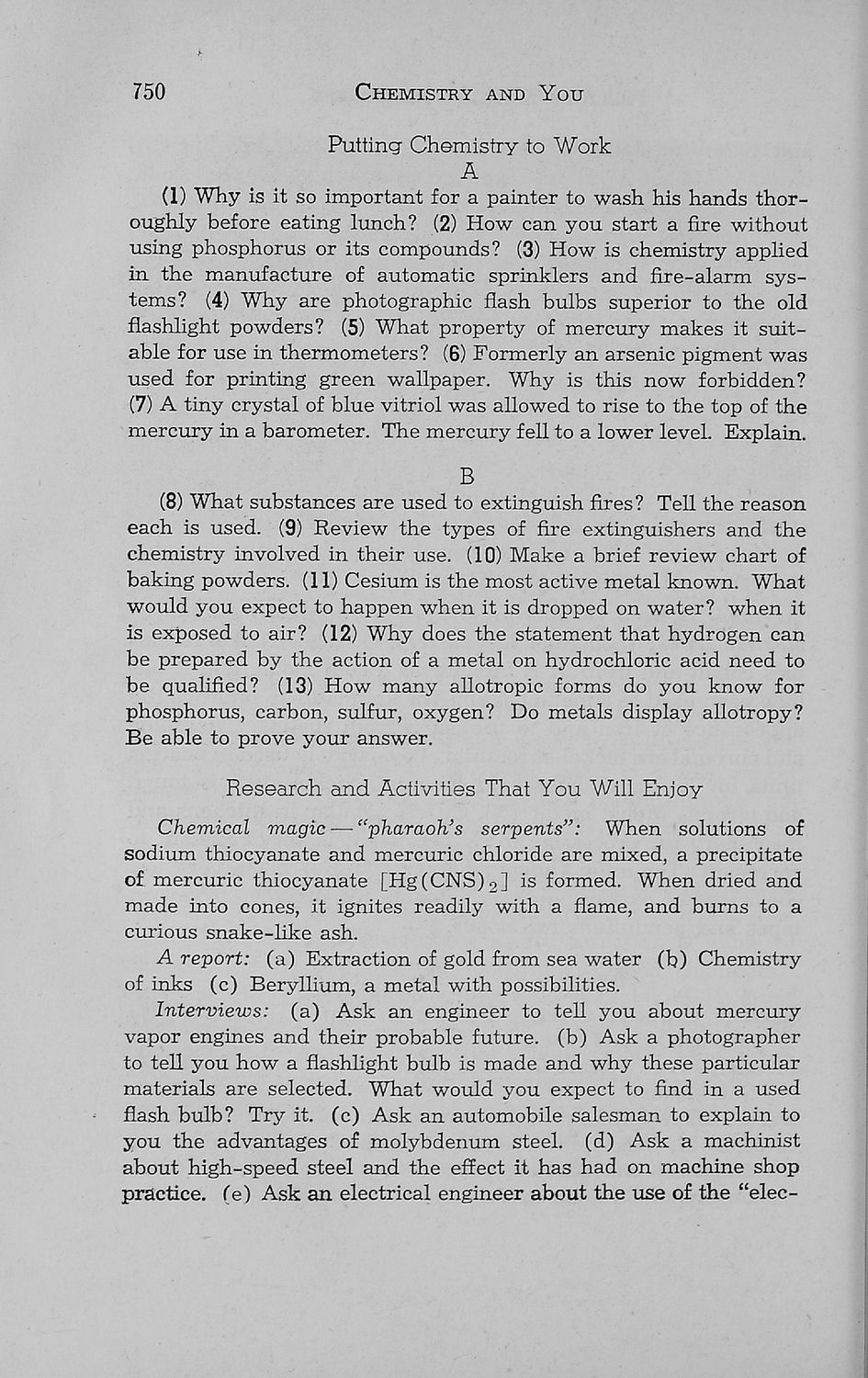 750 CHEMISTRY AND YOU

Putting Chemistry to Work

A

(1) Why is it so important for a painter to wash his hands thoroughly before eating lunch? (2) How can you start a fire without using phosphorus or its compounds? (3) How is chemistry applied in the manufacture of automatic sprinklers and fire-alarm systems? (4) Why are photographic flash bulbs superior to the old flashlight powders? (5) What property of mercury makes it suitable for use in thermometers? (6) Formerly an arsenic pigment was used for printing green wallpaper. Why is this now forbidden? (7) A tiny crystal of blue vitriol was allowed to rise to the top of the mercury in a barometer. The mercury fell to a lower level. Explain.

B

(8) What substances are used to extinguish fires? Tell the reason each is used. (9) Review the types of fire extinguishers and the chemistry involved in their use. (10) Make a brief review chart of baking powders. (11) Cesium is the most active metal known. What would you expect to happen when it is dropped on water? when it is exposed to air? (12) Why does the statement that hydrogen can be prepared by the action of a metal on hydrochloric acid need to be qualified? (13) How many allotropic forms do you know for phosphorus, carbon, sulfur, oxygen? Do metals display allotropy? Be able to prove your answer.

Research and Activities That You Will Enjoy

Chemical magic — "pharaoh's serpents": When solutions of sodium thiocyanate and mercuric chloride are mixed, a precipitate of mercuric thiocyanate [$Hg(CNS)_2$] is formed. When dried and made into cones, it ignites readily with a flame, and burns to a curious snake-like ash.

A report: (a) Extraction of gold from sea water (b) Chemistry of inks (c) Beryllium, a metal with possibilities.

Interviews: (a) Ask an engineer to tell you about mercury vapor engines and their probable future. (b) Ask a photographer to tell you how a flashlight bulb is made and why these particular materials are selected. What would you expect to find in a used flash bulb? Try it. (c) Ask an automobile salesman to explain to you the advantages of molybdenum steel. (d) Ask a machinist about high-speed steel and the effect it has had on machine shop practice. (e) Ask an electrical engineer about the use of the "elec-